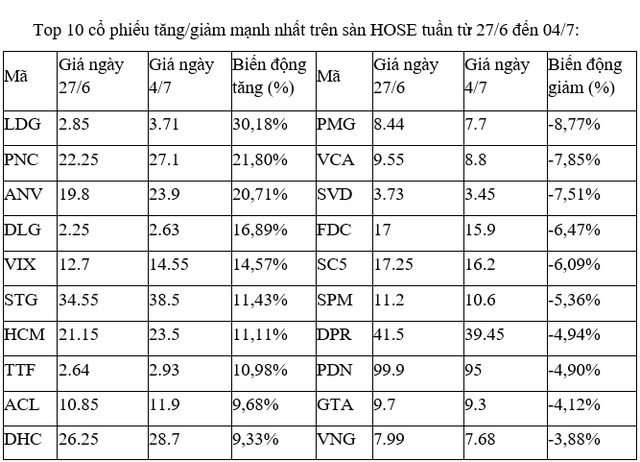 Top 10 cổ phiếu tăng/giảm mạnh nhất trên sàn HOSE tuần từ 27/6 đến 04/7:

| Mã | Giá ngày 27/6 | Giá ngày 4/7 | Biến động tăng (%) | Mã | Giá ngày 27/6 | Giá ngày 4/7 | Biến động giảm (%) |
|---|---|---|---|---|---|---|---|
| LDG | 2.85 | 3.71 | 30,18% | PMG | 8.44 | 7.7 | -8,77% |
| PNC | 22.25 | 27.1 | 21,80% | VCA | 9.55 | 8.8 | -7,85% |
| ANV | 19.8 | 23.9 | 20,71% | SVD | 3.73 | 3.45 | -7,51% |
| DLG | 2.25 | 2.63 | 16,89% | FDC | 17 | 15.9 | -6,47% |
| VIX | 12.7 | 14.55 | 14,57% | SC5 | 17.25 | 16.2 | -6,09% |
| STG | 34.55 | 38.5 | 11,43% | SPM | 11.2 | 10.6 | -5,36% |
| HCM | 21.15 | 23.5 | 11,11% | DPR | 41.5 | 39.45 | -4,94% |
| TTF | 2.64 | 2.93 | 10,98% | PDN | 99.9 | 95 | -4,90% |
| ACL | 10.85 | 11.9 | 9,68% | GTA | 9.7 | 9.3 | -4,12% |
| DHC | 26.25 | 28.7 | 9,33% | VNG | 7.99 | 7.68 | -3,88% |